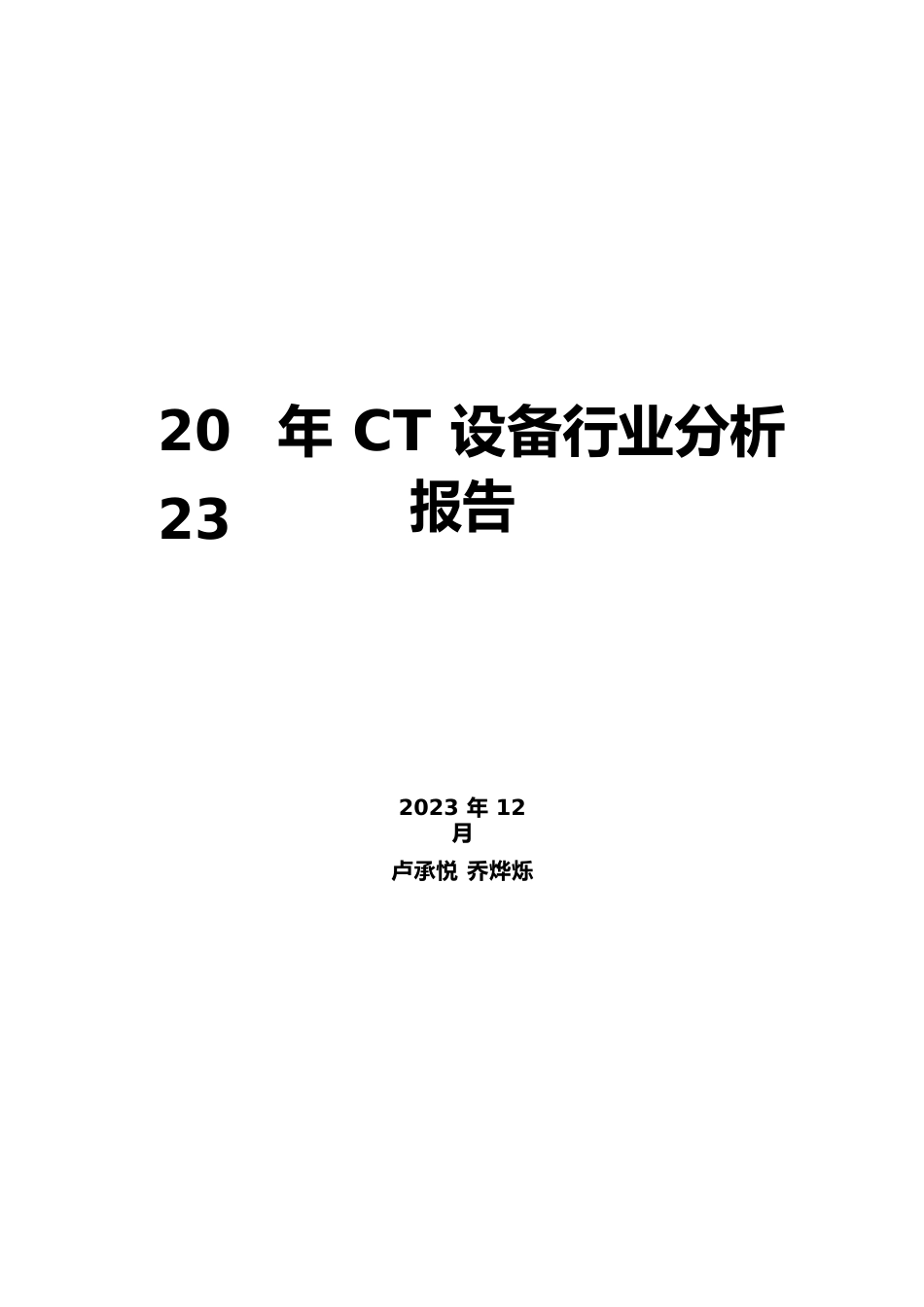 2023 年 CT 设备行业分析报告

2023 年 12 月

卢承悦 乔烨烁